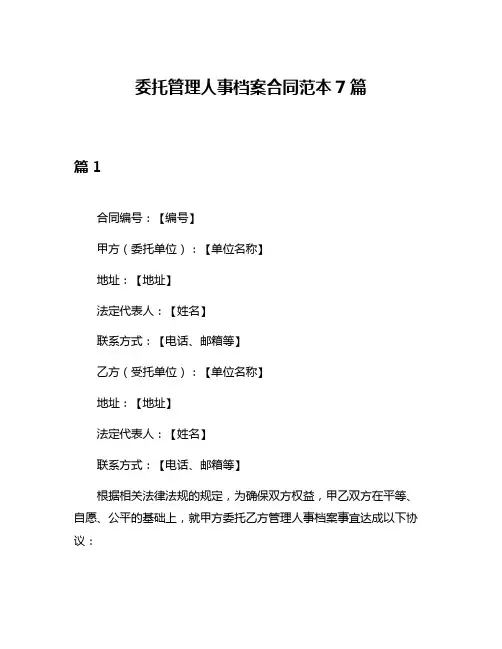 委托管理人事档案合同范本 7 篇

篇 1

合同编号：【编号】

甲方（委托单位）：【单位名称】

地址：【地址】

法定代表人：【姓名】

联系方式：【电话、邮箱等】

乙方（受托单位）：【单位名称】

地址：【地址】

法定代表人：【姓名】

联系方式：【电话、邮箱等】

根据相关法律法规的规定，为确保双方权益，甲乙双方在平等、自愿、公平的基础上，就甲方委托乙方管理人事档案事宜达成以下协议：